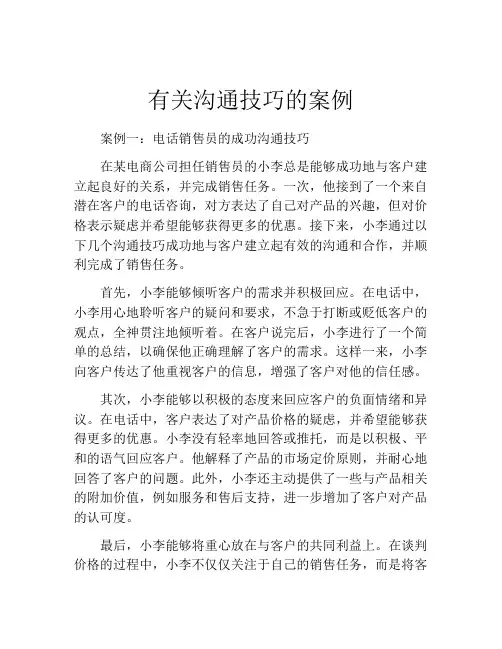 有关沟通技巧的案例

案例一：电话销售员的成功沟通技巧

在某电商公司担任销售员的小李总是能够成功地与客户建立起良好的关系，并完成销售任务。一次，他接到了一个来自潜在客户的电话咨询，对方表达了自己对产品的兴趣，但对价格表示疑虑并希望能够获得更多的优惠。接下来，小李通过以下几个沟通技巧成功地与客户建立起有效的沟通和合作，并顺利完成了销售任务。

首先，小李能够倾听客户的需求并积极回应。在电话中，小李用心地聆听客户的疑问和要求，不急于打断或贬低客户的观点，全神贯注地倾听着。在客户说完后，小李进行了一个简单的总结，以确保他正确理解了客户的需求。这样一来，小李向客户传达了他重视客户的信息，增强了客户对他的信任感。

其次，小李能够以积极的态度来回应客户的负面情绪和异议。在电话中，客户表达了对产品价格的疑虑，并希望能够获得更多的优惠。小李没有轻率地回答或推托，而是以积极、平和的语气回应客户。他解释了产品的市场定价原则，并耐心地回答了客户的问题。此外，小李还主动提供了一些与产品相关的附加价值，例如服务和售后支持，进一步增加了客户对产品的认可度。

最后，小李能够将重心放在与客户的共同利益上。在谈判价格的过程中，小李不仅仅关注于自己的销售任务，而是将客